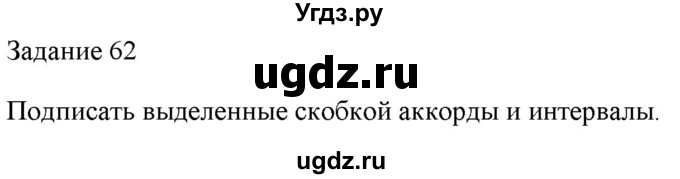 Угдз.ру

Задание 62

ugdz.ru

Подписать выделенные скобкой аккорды и интервалы.

ugdz.ru